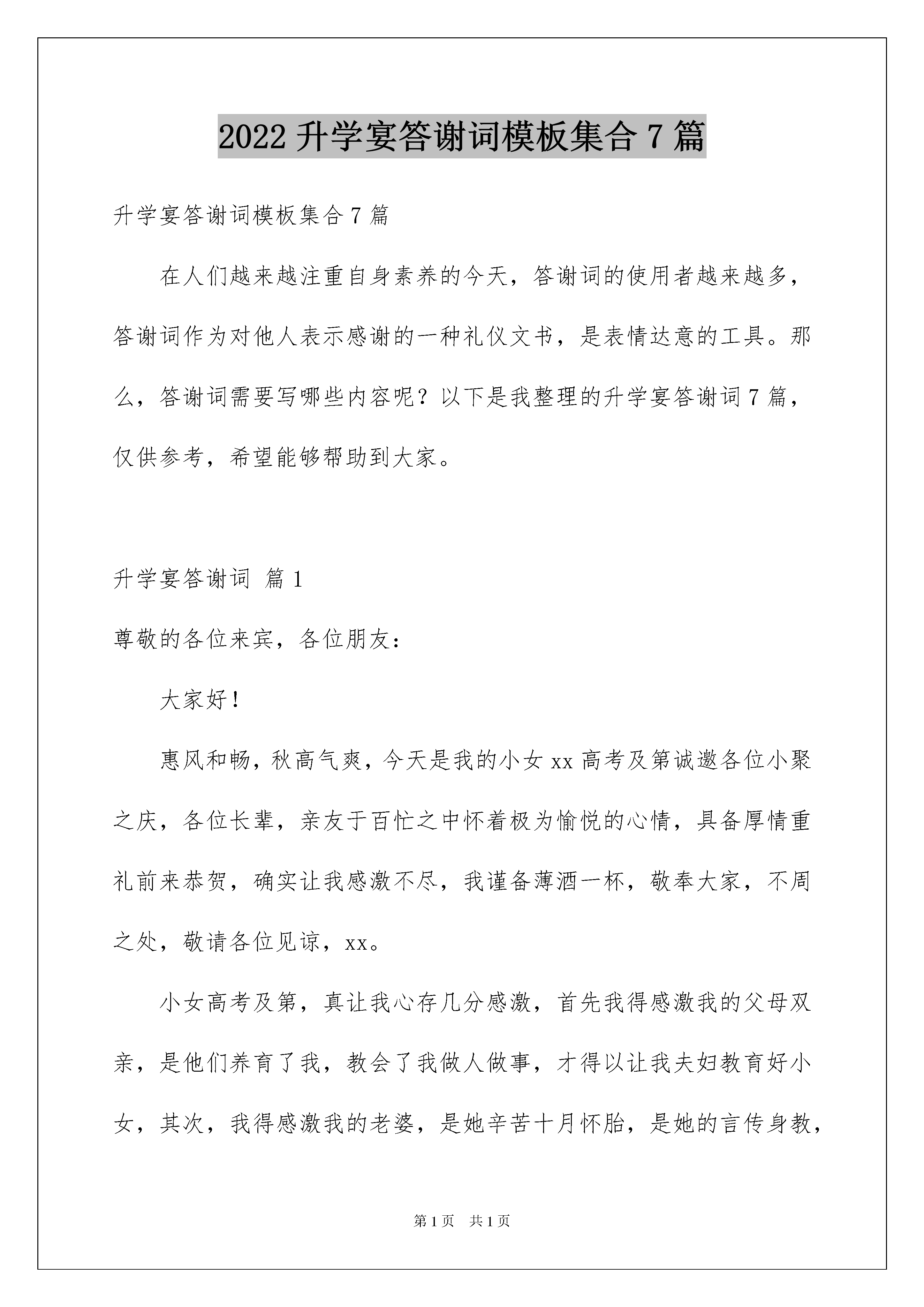 2022 升学宴答谢词模板集合 7 篇

升学宴答谢词模板集合 7 篇

在人们越来越注重自身素养的今天，答谢词的使用者越来越多，答谢词作为对他人表示感谢的一种礼仪文书，是表情达意的工具。那么，答谢词需要写哪些内容呢？以下是我整理的升学宴答谢词 7 篇，仅供参考，希望能够帮助到大家。

升学宴答谢词 篇 1

尊敬的各位来宾，各位朋友：

大家好！

惠风和畅，秋高气爽，今天是我的小女 xx 高考及第诚邀各位小聚之庆，各位长辈，亲友于百忙之中怀着极为愉悦的心情，具备厚情重礼前来恭贺，确实让我感激不尽，我谨备薄酒一杯，敬奉大家，不周之处，敬请各位见谅，xx。

小女高考及第，真让我心存几分感激，首先我得感激我的父母双亲，是他们养育了我，教会了我做人做事，才得以让我夫妇教育好小女，其次，我得感激我的老婆，是她辛苦十月怀胎，是她的言传身教，

第 1 页 共 1 页